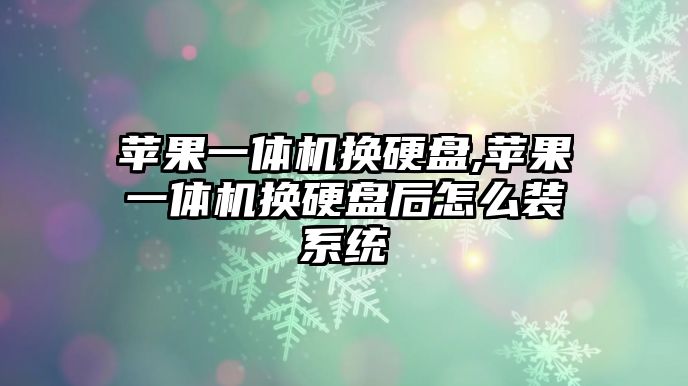 苹果一体机换硬盘,苹果一体机换硬盘后怎么装系统